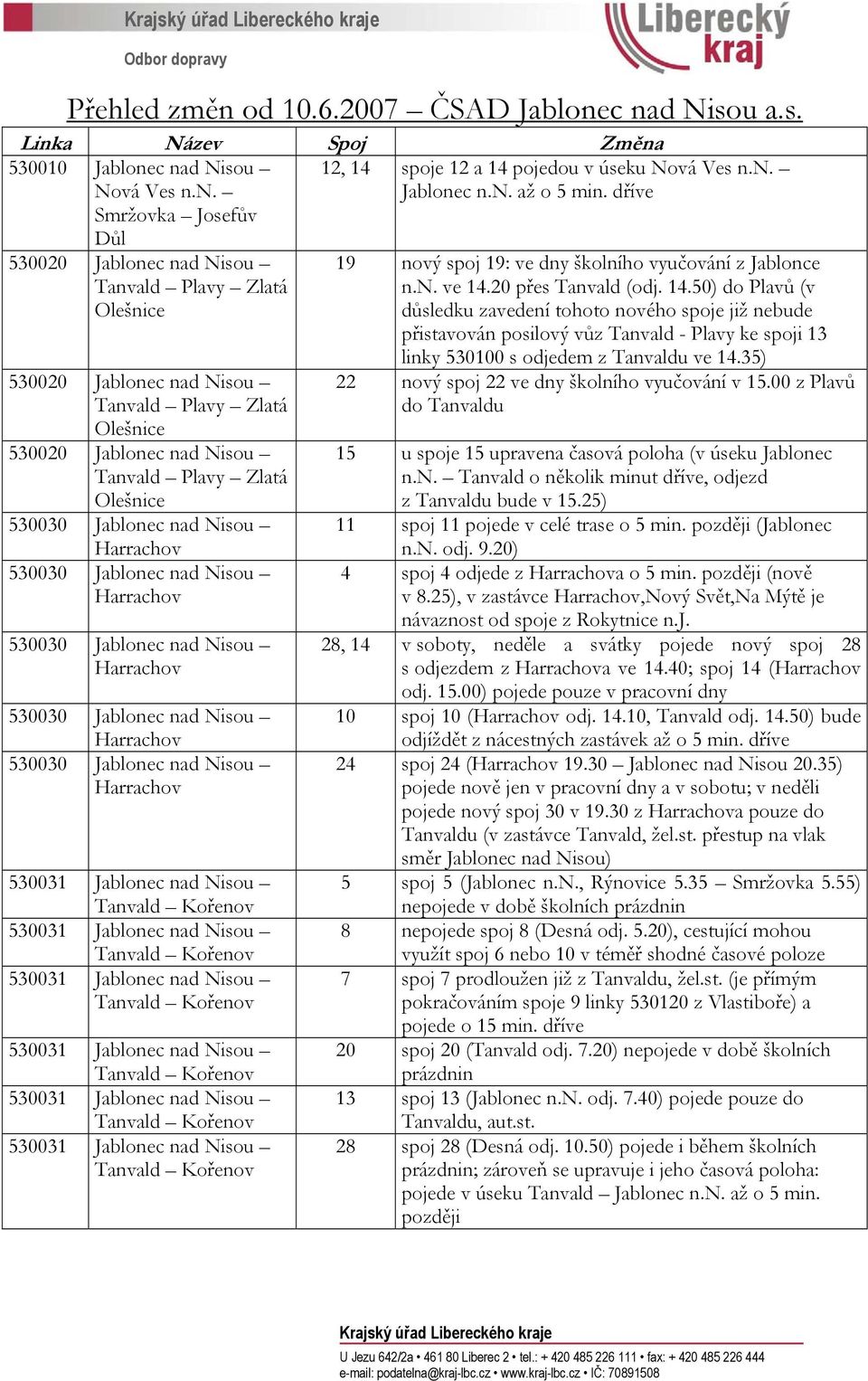 Krajský úřad Libereckého kraje

Odbor dopravy

Liberecký kraj

Přehled změn od 10.6.2007 – ČSAD Jablonec nad Nisou a.s.

| Linka | Název | Spoj | Změna |
|---|---|---|---|
| 530010 | Jablonec nad Nisou – Nová Ves n.N. – Smržovka – Josefův Důl | 12, 14 | spoje 12 a 14 pojedou v úseku Nová Ves n.N. – Jablonec n.N. až o 5 min. dříve |
| 530020 | Jablonec nad Nisou – Tanvald – Plavy – Zlatá Olešnice | 19 | nový spoj 19: ve dny školního vyučování z Jablonce n.N. ve 14.20 přes Tanvald (odj. 14.50) do Plavů (v důsledku zavedení tohoto nového spoje již nebude přistavován posilový vůz Tanvald - Plavy ke spoji 13 linky 530100 s odjedem z Tanvaldu ve 14.35) |
| 530020 | Jablonec nad Nisou – Tanvald – Plavy – Zlatá Olešnice | 22 | nový spoj 22 ve dny školního vyučování v 15.00 z Plavů do Tanvaldu |
| 530020 | Jablonec nad Nisou – Tanvald – Plavy – Zlatá Olešnice | 15 | u spoje 15 upravena časová poloha (v úseku Jablonec n.N. – Tanvald o několik minut dříve, odjezd z Tanvaldu bude v 15.25) |
| 530030 | Jablonec nad Nisou – Harrachov | 11 | spoj 11 pojede v celé trase o 5 min. později (Jablonec n.N. odj. 9.20) |
| 530030 | Jablonec nad Nisou – Harrachov | 4 | spoj 4 odjede z Harrachova o 5 min. později (nově v 8.25), v zastávce Harrachov,Nový Svět,Na Mýtě je návaznost od spoje z Rokytnice n.J. |
| 530030 | Jablonec nad Nisou – Harrachov | 28, 14 | v soboty, neděle a svátky pojede nový spoj 28 s odjezdem z Harrachova ve 14.40; spoj 14 (Harrachov odj. 15.00) pojede pouze v pracovní dny |
| 530030 | Jablonec nad Nisou – Harrachov | 10 | spoj 10 (Harrachov odj. 14.10, Tanvald odj. 14.50) bude odjíždět z nácestných zastávek až o 5 min. dříve |
| 530030 | Jablonec nad Nisou – Harrachov | 24 | spoj 24 (Harrachov 19.30 – Jablonec nad Nisou 20.35) pojede nově jen v pracovní dny a v sobotu; v neděli pojede nový spoj 30 v 19.30 z Harrachova pouze do Tanvaldu (v zastávce Tanvald, žel.st. přestup na vlak směr Jablonec nad Nisou) |
| 530031 | Jablonec nad Nisou – Tanvald – Kořenov | 5 | spoj 5 (Jablonec n.N., Rýnovice 5.35 – Smržovka 5.55) nepojede v době školních prázdnin |
| 530031 | Jablonec nad Nisou – Tanvald – Kořenov | 8 | nepojede spoj 8 (Desná odj. 5.20), cestující mohou využít spoj 6 nebo 10 v téměř shodné časové poloze |
| 530031 | Jablonec nad Nisou – Tanvald – Kořenov | 7 | spoj 7 prodloužen již z Tanvaldu, žel.st. (je přímým pokračováním spoje 9 linky 530120 z Vlastiboře) a pojede o 15 min. dříve |
| 530031 | Jablonec nad Nisou – Tanvald – Kořenov | 20 | spoj 20 (Tanvald odj. 7.20) nepojede v době školních prázdnin |
| 530031 | Jablonec nad Nisou – Tanvald – Kořenov | 13 | spoj 13 (Jablonec n.N. odj. 7.40) pojede pouze do Tanvaldu, aut.st. |
| 530031 | Jablonec nad Nisou – Tanvald – Kořenov | 28 | spoj 28 (Desná odj. 10.50) pojede i během školních prázdnin; zároveň se upravuje i jeho časová poloha: pojede v úseku Tanvald – Jablonec n.N. až o 5 min. později |

Krajský úřad Libereckého kraje

U Jezu 642/2a • 461 80 Liberec 2 • tel.: + 420 485 226 111 • fax: + 420 485 226 444
e-mail: podatelna@kraj-lbc.cz • www.kraj-lbc.cz • IČ: 70891508